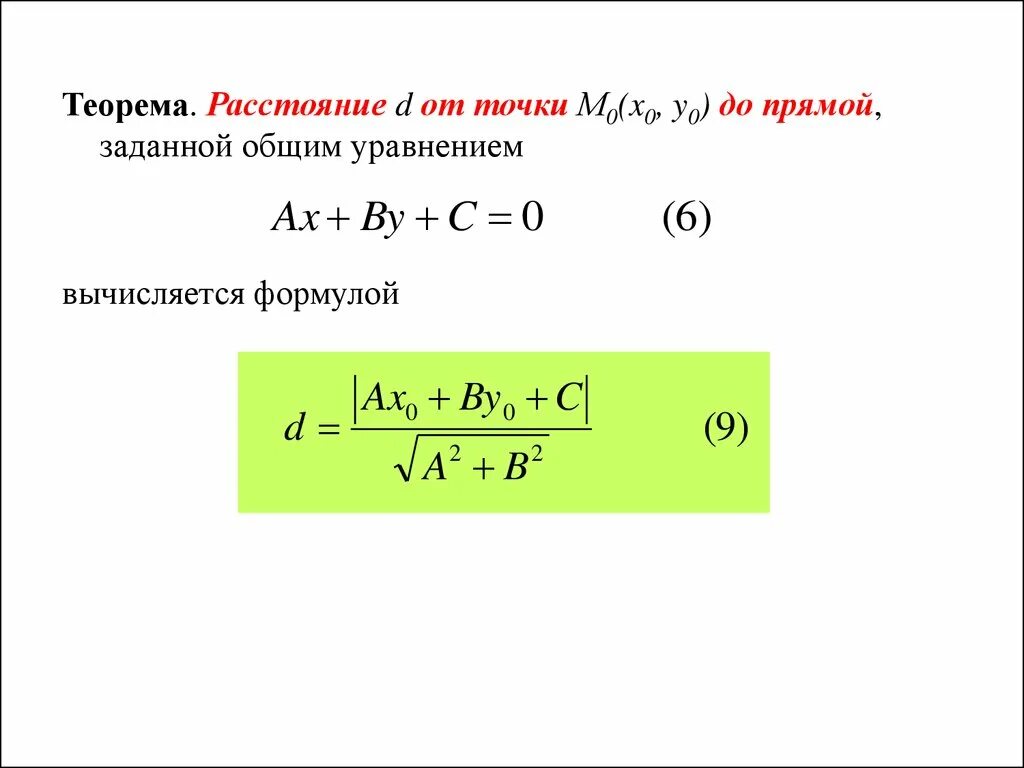 Теорема. Расстояние $d$ от точки $M_0(x_0, y_0)$ до прямой, заданной общим уравнением

$Ax + By + C = 0$ (6)

вычисляется формулой

$d = \frac{|Ax_0 + By_0 + C|}{\sqrt{A^2 + B^2}}$ (9)